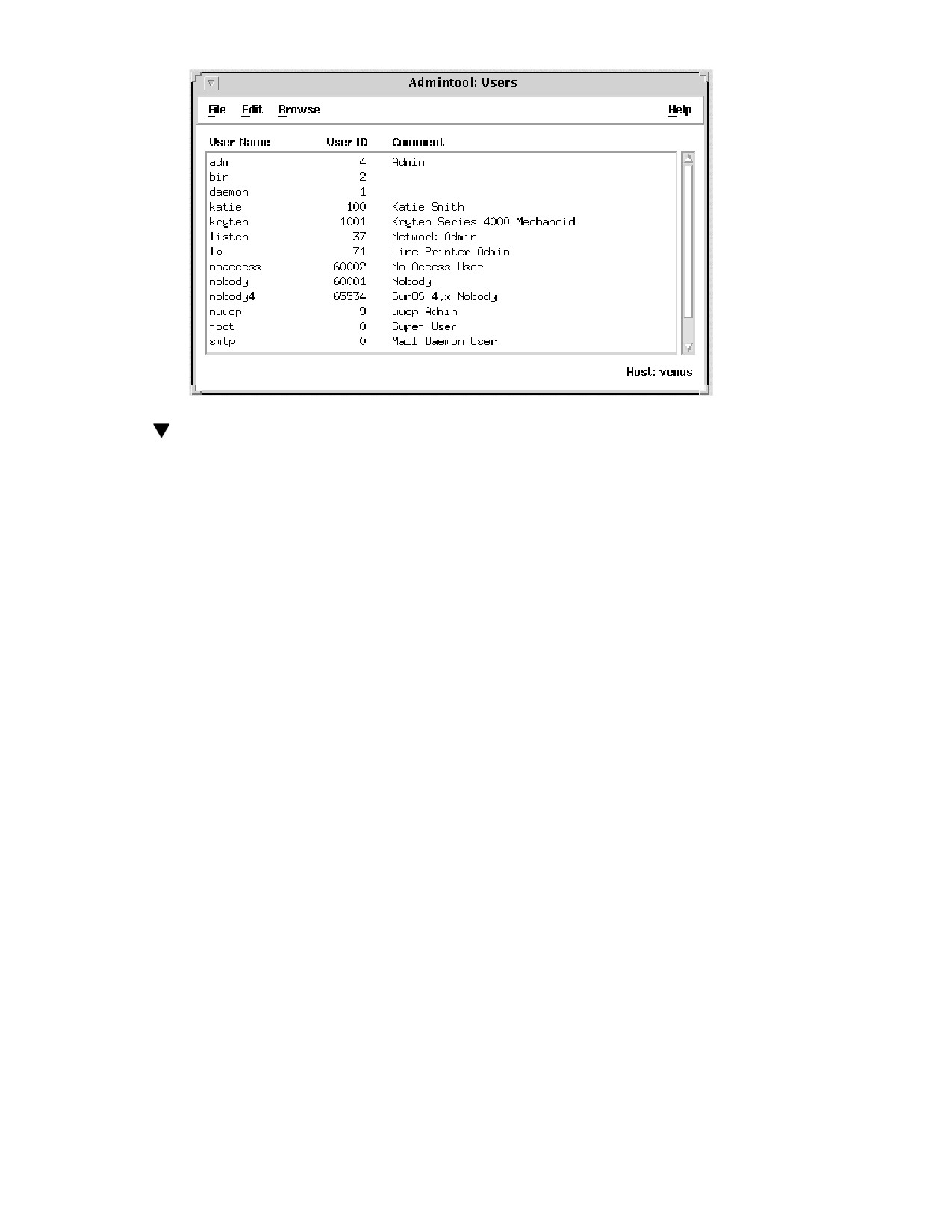 Admintool: Users

File Edit Browse Help

| User Name | User ID | Comment |
|---|---|---|
| adm | 4 | Admin |
| bin | 2 | |
| daemon | 1 | |
| katie | 100 | Katie Smith |
| kryten | 1001 | Kryten Series 4000 Mechanoid |
| listen | 37 | Network Admin |
| lp | 71 | Line Printer Admin |
| noaccess | 60002 | No Access User |
| nobody | 60001 | Nobody |
| nobody4 | 65534 | SunOS 4.x Nobody |
| nuucp | 9 | uucp Admin |
| root | 0 | Super-User |
| smtp | 0 | Mail Daemon User |

Host: venus